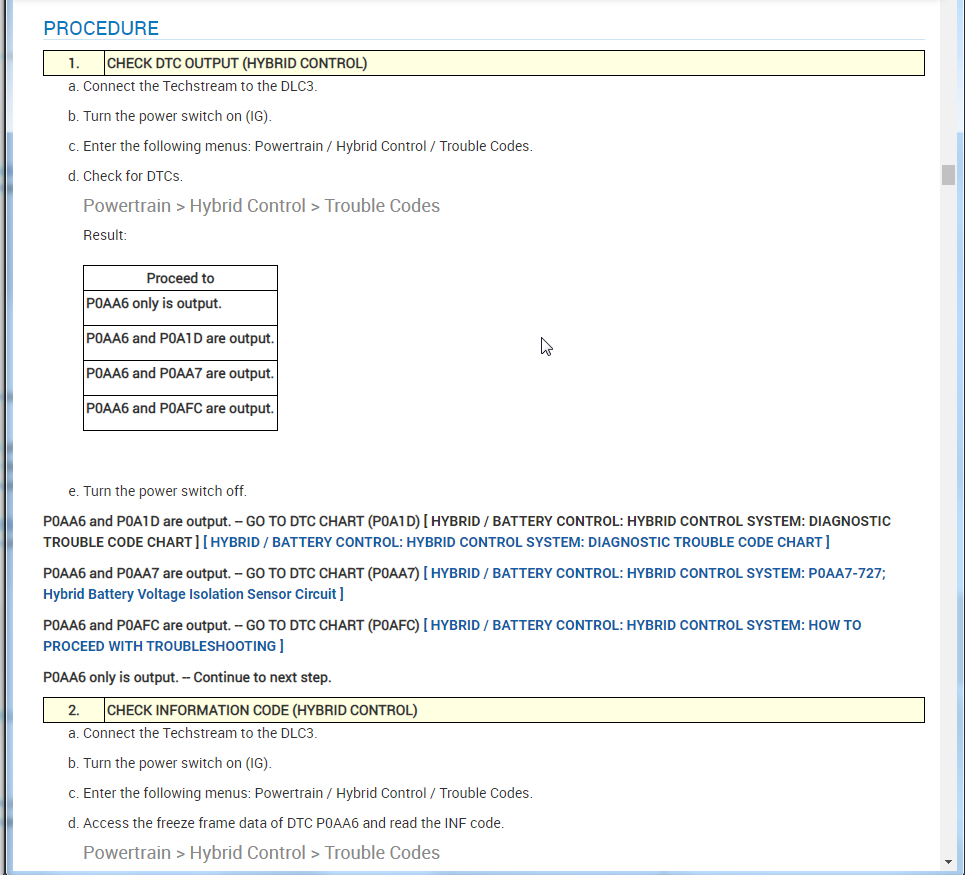 PROCEDURE

| 1. | CHECK DTC OUTPUT (HYBRID CONTROL) |
|---|---|

a. Connect the Techstream to the DLC3.

b. Turn the power switch on (IG).

c. Enter the following menus: Powertrain / Hybrid Control / Trouble Codes.

d. Check for DTCs.

Powertrain > Hybrid Control > Trouble Codes

Result:

| Proceed to |
|---|
| P0AA6 only is output. |
| P0AA6 and P0A1D are output. |
| P0AA6 and P0AA7 are output. |
| P0AA6 and P0AFC are output. |

e. Turn the power switch off.

P0AA6 and P0A1D are output. -- GO TO DTC CHART (P0A1D) [ HYBRID / BATTERY CONTROL: HYBRID CONTROL SYSTEM: DIAGNOSTIC TROUBLE CODE CHART ] [ HYBRID / BATTERY CONTROL: HYBRID CONTROL SYSTEM: DIAGNOSTIC TROUBLE CODE CHART ]

P0AA6 and P0AA7 are output. -- GO TO DTC CHART (P0AA7) [ HYBRID / BATTERY CONTROL: HYBRID CONTROL SYSTEM: P0AA7-727; Hybrid Battery Voltage Isolation Sensor Circuit ]

P0AA6 and P0AFC are output. -- GO TO DTC CHART (P0AFC) [ HYBRID / BATTERY CONTROL: HYBRID CONTROL SYSTEM: HOW TO PROCEED WITH TROUBLESHOOTING ]

P0AA6 only is output. -- Continue to next step.

| 2. | CHECK INFORMATION CODE (HYBRID CONTROL) |
|---|---|

a. Connect the Techstream to the DLC3.

b. Turn the power switch on (IG).

c. Enter the following menus: Powertrain / Hybrid Control / Trouble Codes.

d. Access the freeze frame data of DTC P0AA6 and read the INF code.

Powertrain > Hybrid Control > Trouble Codes